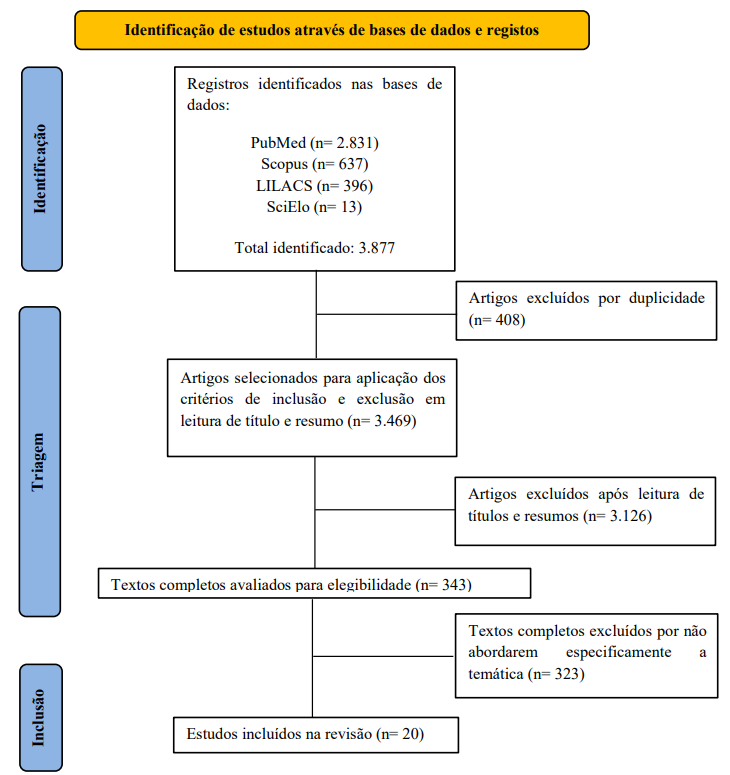 Identificação de estudos através de bases de dados e registos

Identificação

Registros identificados nas bases de dados:

PubMed (n= 2.831)
Scopus (n= 637)
LILACS (n= 396)
SciElo (n= 13)

Total identificado: 3.877

Artigos excluídos por duplicidade (n= 408)

Triagem

Artigos selecionados para aplicação dos critérios de inclusão e exclusão em leitura de título e resumo (n= 3.469)

Artigos excluídos após leitura de títulos e resumos (n= 3.126)

Textos completos avaliados para elegibilidade (n= 343)

Textos completos excluídos por não abordarem especificamente a temática (n= 323)

Inclusão

Estudos incluídos na revisão (n= 20)